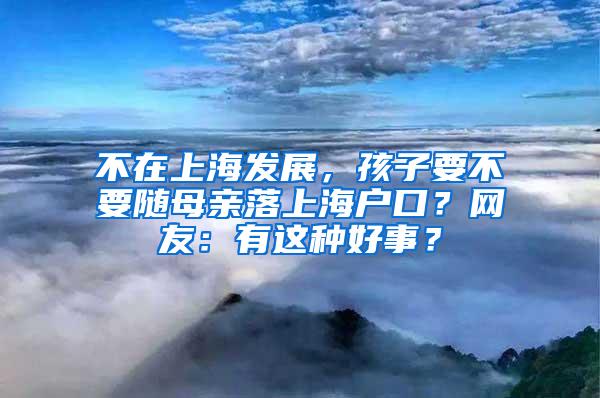 不在上海发展，孩子要不要随母亲落上海户口？网友：有这种好事？